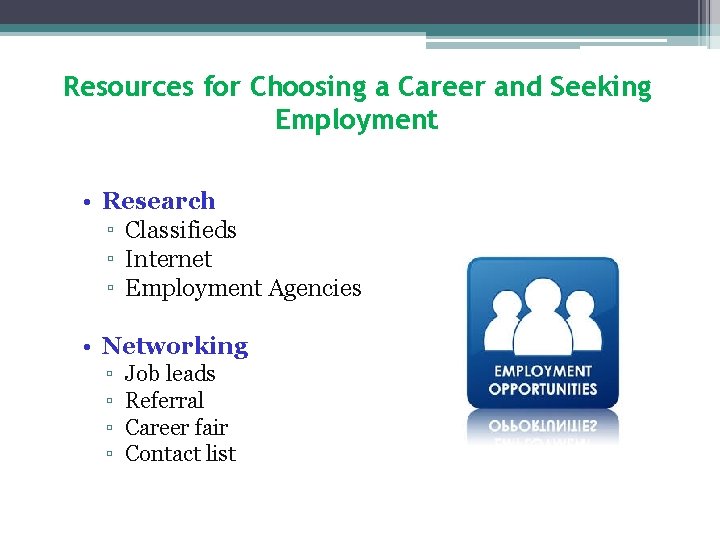 Resources for Choosing a Career and Seeking Employment

• Research
▫ Classifieds
▫ Internet
▫ Employment Agencies

• Networking
▫ Job leads
▫ Referral
▫ Career fair
▫ Contact list

EMPLOYMENT OPPORTUNITIES